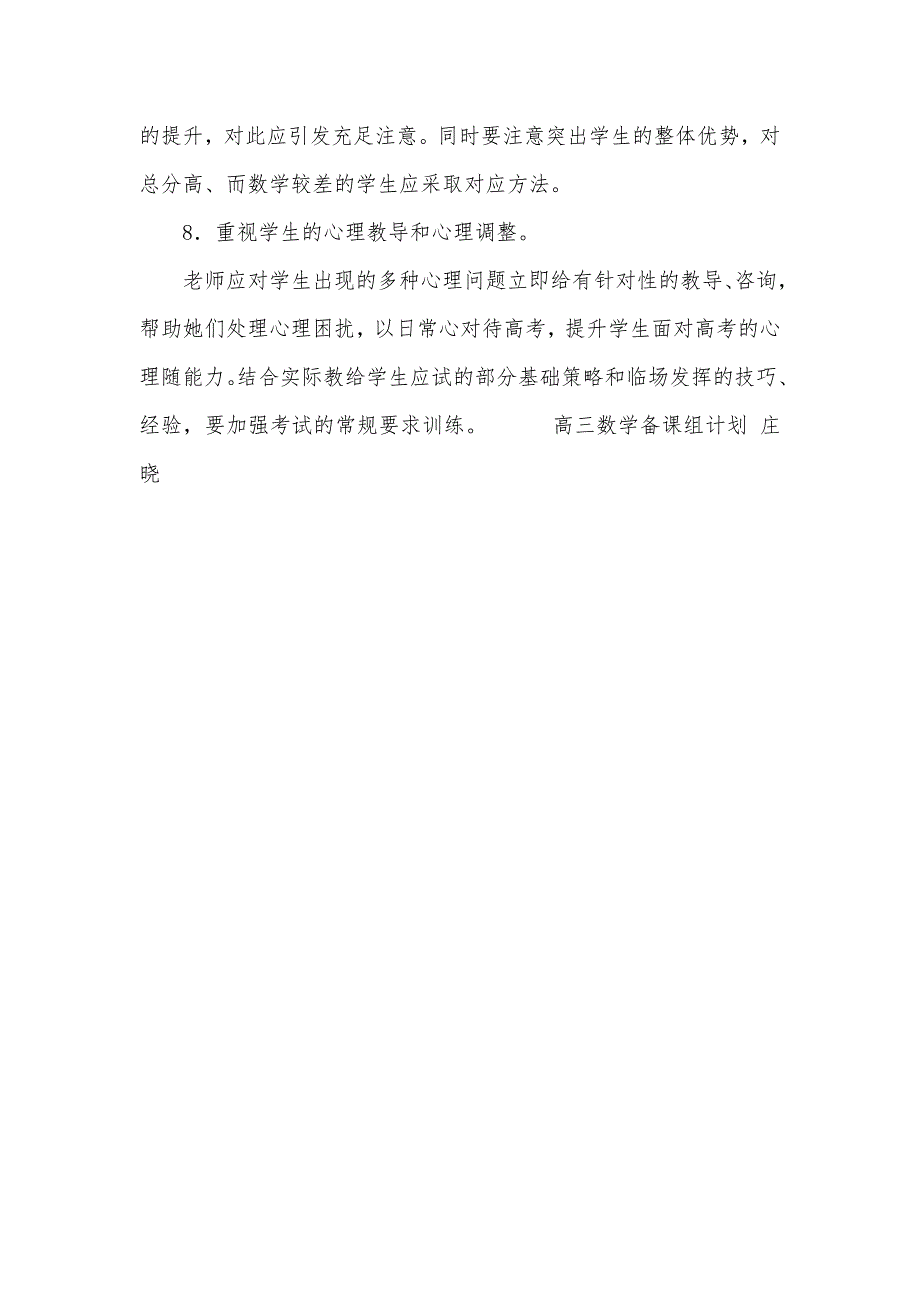 的提升，对此应引发充足注意。同时要注意突出学生的整体优势，对总分高、而数学较差的学生应采取对应方法。

8．重视学生的心理教导和心理调整。

老师应对学生出现的多种心理问题立即给有针对性的教导、咨询，帮助她们处理心理困扰，以日常心对待高考，提升学生面对高考的心理随能力。结合实际教给学生应试的部分基础策略和临场发挥的技巧、经验，要加强考试的常规要求训练。　　　高三数学备课组计划 庄晓